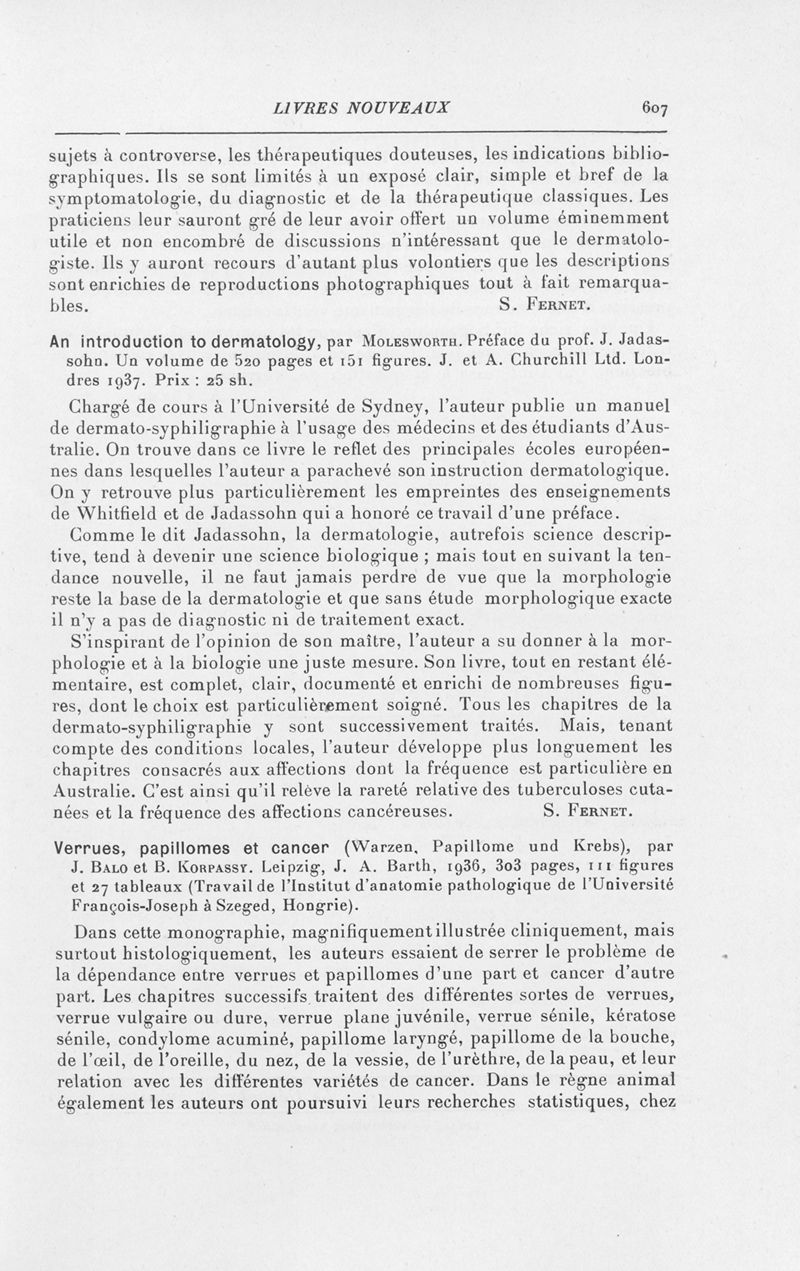 LIVRES NOUVEAUX 607

sujets à controverse, les thérapeutiques douteuses, les indications bibliographiques. Ils se sont limités à un exposé clair, simple et bref de la symptomatologie, du diagnostic et de la thérapeutique classiques. Les praticiens leur sauront gré de leur avoir offert un volume éminemment utile et non encombré de discussions n'intéressant que le dermatologiste. Ils y auront recours d'autant plus volontiers que les descriptions sont enrichies de reproductions photographiques tout à fait remarquables. S. Fernet.

An introduction to dermatology, par Molesworth. Préface du prof. J. Jadassohn. Un volume de 520 pages et 151 figures. J. et A. Churchill Ltd. Londres 1937. Prix : 25 sh.

Chargé de cours à l'Université de Sydney, l'auteur publie un manuel de dermato-syphiligraphie à l'usage des médecins et des étudiants d'Australie. On trouve dans ce livre le reflet des principales écoles européennes dans lesquelles l'auteur a parachevé son instruction dermatologique. On y retrouve plus particulièrement les empreintes des enseignements de Whitfield et de Jadassohn qui a honoré ce travail d'une préface.

Comme le dit Jadassohn, la dermatologie, autrefois science descriptive, tend à devenir une science biologique ; mais tout en suivant la tendance nouvelle, il ne faut jamais perdre de vue que la morphologie reste la base de la dermatologie et que sans étude morphologique exacte il n'y a pas de diagnostic ni de traitement exact.

S'inspirant de l'opinion de son maître, l'auteur a su donner à la morphologie et à la biologie une juste mesure. Son livre, tout en restant élémentaire, est complet, clair, documenté et enrichi de nombreuses figures, dont le choix est particulièrement soigné. Tous les chapitres de la dermato-syphiligraphie y sont successivement traités. Mais, tenant compte des conditions locales, l'auteur développe plus longuement les chapitres consacrés aux affections dont la fréquence est particulière en Australie. C'est ainsi qu'il relève la rareté relative des tuberculoses cutanées et la fréquence des affections cancéreuses. S. Fernet.

Verrues, papillomes et cancer (Warzen, Papillome und Krebs), par J. Balo et B. Korpassy. Leipzig, J. A. Barth, 1936, 303 pages, 111 figures et 27 tableaux (Travail de l'Institut d'anatomie pathologique de l'Université François-Joseph à Szeged, Hongrie).

Dans cette monographie, magnifiquement illustrée cliniquement, mais surtout histologiquement, les auteurs essaient de serrer le problème de la dépendance entre verrues et papillomes d'une part et cancer d'autre part. Les chapitres successifs traitent des différentes sortes de verrues, verrue vulgaire ou dure, verrue plane juvénile, verrue sénile, kératose sénile, condylome acuminé, papillome laryngé, papillome de la bouche, de l'œil, de l'oreille, du nez, de la vessie, de l'urèthre, de la peau, et leur relation avec les différentes variétés de cancer. Dans le règne animal également les auteurs ont poursuivi leurs recherches statistiques, chez